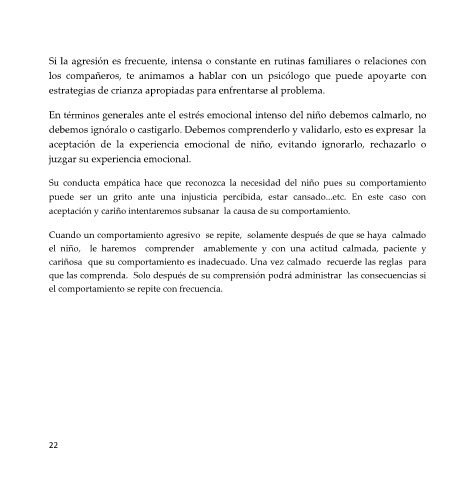 Si la agresión es frecuente, intensa o constante en rutinas familiares o relaciones con los compañeros, te animamos a hablar con un psicólogo que puede apoyarte con estrategias de crianza apropiadas para enfrentarse al problema.

En términos generales ante el estrés emocional intenso del niño debemos calmarlo, no debemos ignóralo o castigarlo. Debemos comprenderlo y validarlo, esto es expresar la aceptación de la experiencia emocional de niño, evitando ignorarlo, rechazarlo o juzgar su experiencia emocional.

Su conducta empática hace que reconozca la necesidad del niño pues su comportamiento puede ser un grito ante una injusticia percibida, estar cansado...etc. En este caso con aceptación y cariño intentaremos subsanar la causa de su comportamiento.

Cuando un comportamiento agresivo se repite, solamente después de que se haya calmado el niño, le haremos comprender amablemente y con una actitud calmada, paciente y cariñosa que su comportamiento es inadecuado. Una vez calmado recuerde las reglas para que las comprenda. Solo después de su comprensión podrá administrar las consecuencias si el comportamiento se repite con frecuencia.

22